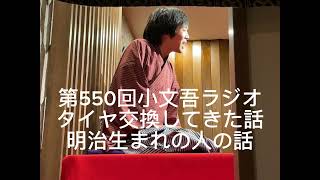 第550回小文吾ラジオ
タイヤ交換してきた話
明治生まれの人の話